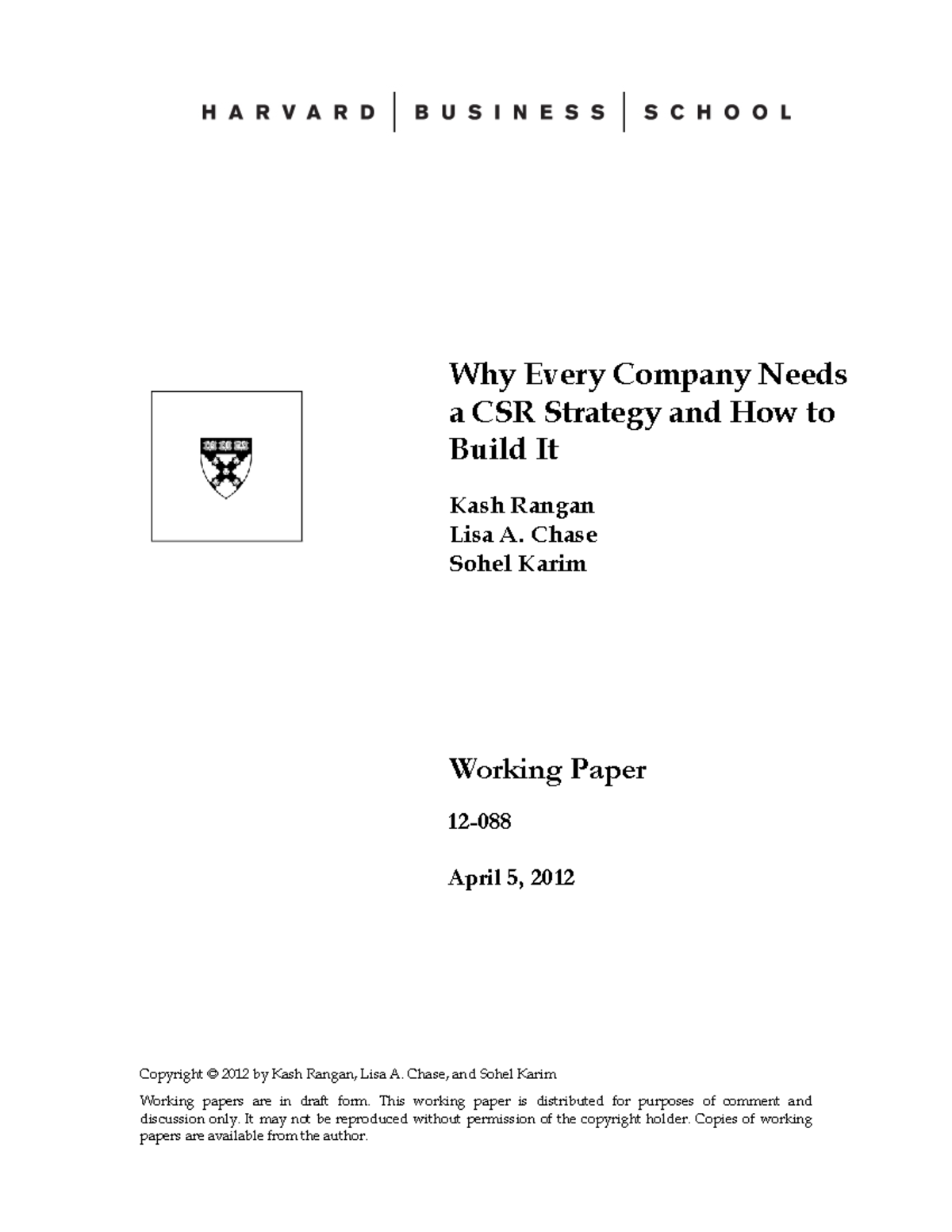 HARVARD | BUSINESS | SCHOOL

Why Every Company Needs a CSR Strategy and How to Build It

Kash Rangan
Lisa A. Chase
Sohel Karim

Working Paper

12-088

April 5, 2012

Copyright © 2012 by Kash Rangan, Lisa A. Chase, and Sohel Karim

Working papers are in draft form. This working paper is distributed for purposes of comment and discussion only. It may not be reproduced without permission of the copyright holder. Copies of working papers are available from the author.